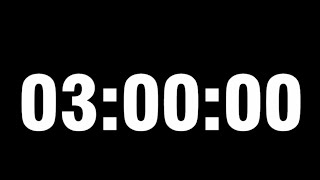 03:00:00